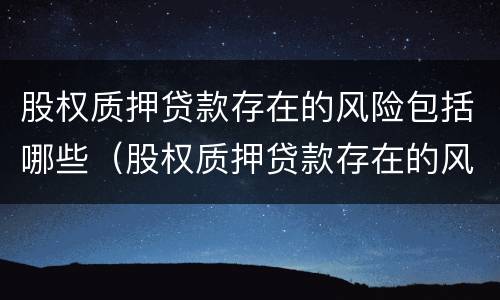 股权质押贷款存在的风险包括哪些（股权质押贷款存在的风